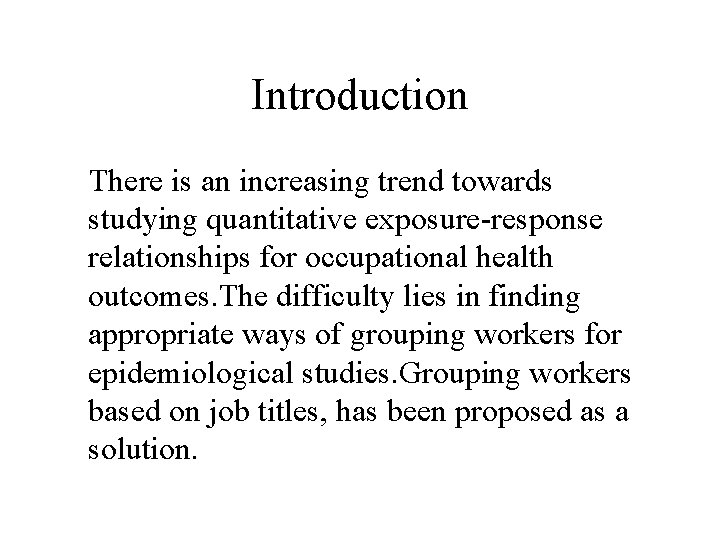 Introduction

There is an increasing trend towards studying quantitative exposure-response relationships for occupational health outcomes.The difficulty lies in finding appropriate ways of grouping workers for epidemiological studies.Grouping workers based on job titles, has been proposed as a solution.